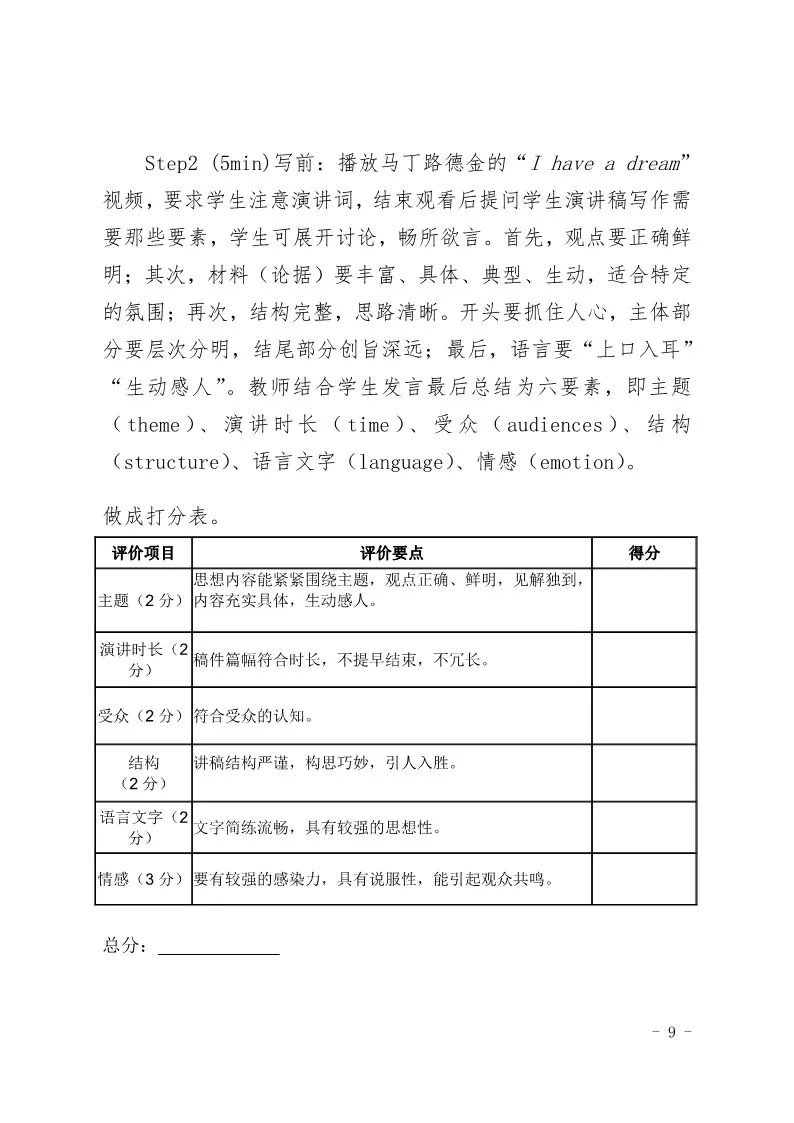 Step2 (5min)写前：播放马丁路德金的“I have a dream”视频，要求学生注意演讲词，结束观看后提问学生演讲稿写作需要那些要素，学生可展开讨论，畅所欲言。首先，观点要正确鲜明；其次，材料（论据）要丰富、具体、典型、生动，适合特定的氛围；再次，结构完整，思路清晰。开头要抓住人心，主体部分要层次分明，结尾部分创旨深远；最后，语言要“上口入耳”“生动感人”。教师结合学生发言最后总结为六要素，即主题（theme）、演讲时长（time）、受众（audiences）、结构（structure）、语言文字（language）、情感（emotion）。

做成打分表。

| 评价项目 | 评价要点 | 得分 |
|---|---|---|
| 主题（2分） | 思想内容能紧紧围绕主题，观点正确、鲜明，见解独到，内容充实具体，生动感人。 | |
| 演讲时长（2分） | 稿件篇幅符合时长，不提早结束，不冗长。 | |
| 受众（2分） | 符合受众的认知。 | |
| 结构（2分） | 讲稿结构严谨，构思巧妙，引人入胜。 | |
| 语言文字（2分） | 文字简练流畅，具有较强的思想性。 | |
| 情感（3分） | 要有较强的感染力，具有说服性，能引起观众共鸣。 | |

总分：

- 9 -